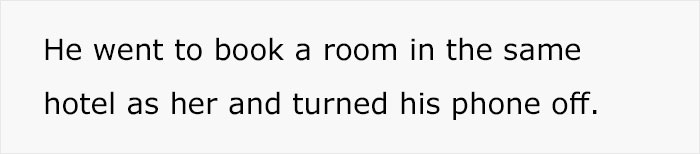 He went to book a room in the same hotel as her and turned his phone off.